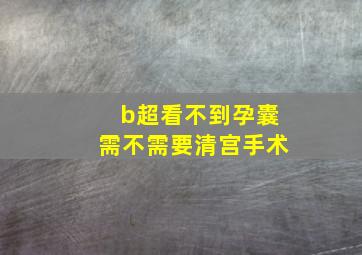 b超看不到孕囊
需不需要清宫手术